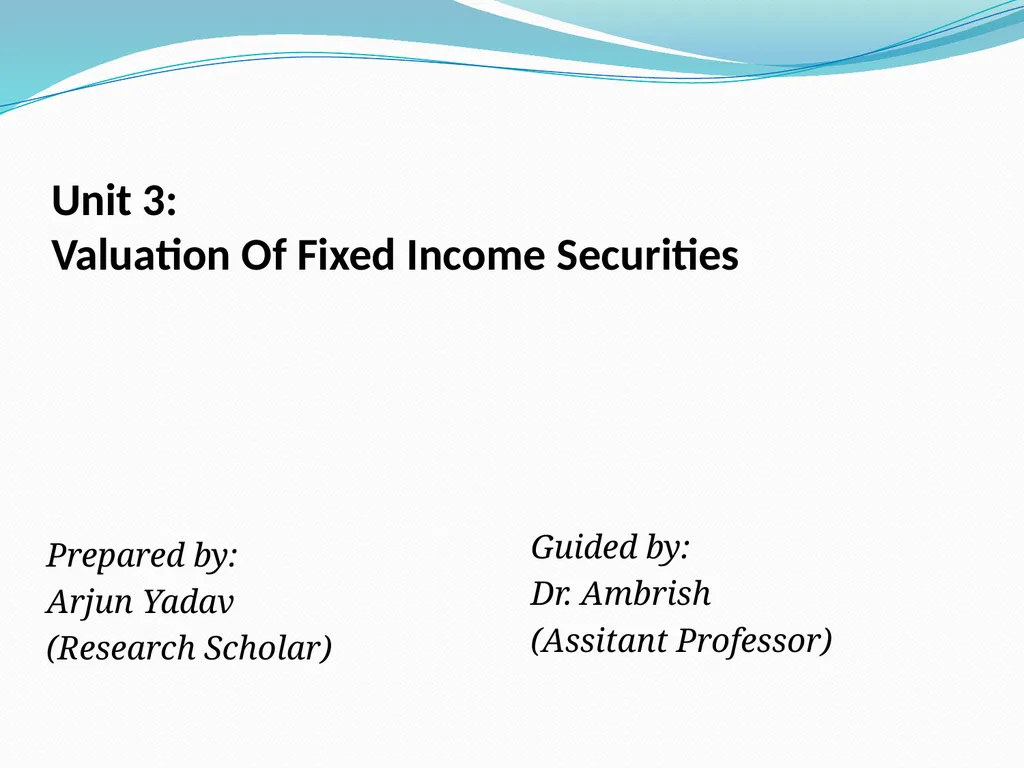 Unit 3:
Valuation Of Fixed Income Securities

Prepared by:
Arjun Yadav
(Research Scholar)

Guided by:
Dr. Ambrish
(Assitant Professor)